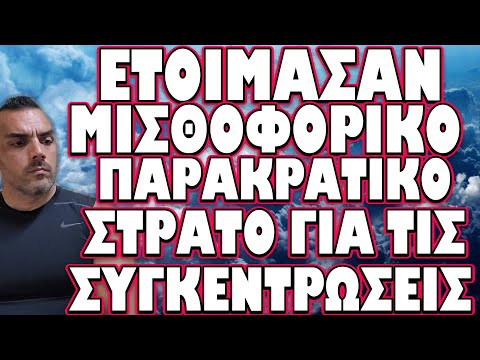 ΕΤΟΙΜΑΣΑΝ ΜΙΣΘΟΦΟΡΙΚΟ ΠΑΡΑΚΡΑΤΙΚΟ ΣΤΡΑΤΟ ΓΙΑ ΤΙΣ ΣΥΓΚΕΝΤΡΩΣΕΙΣ